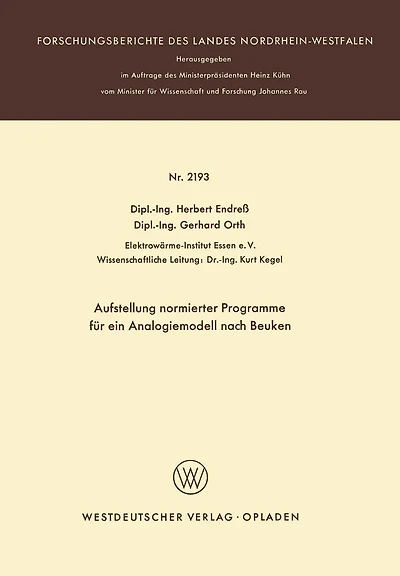 FORSCHUNGSBERICHTE DES LANDES NORDRHEIN-WESTFALEN

Herausgegeben
im Auftrage des Ministerpräsidenten Heinz Kühn
vom Minister für Wissenschaft und Forschung Johannes Rau

Nr. 2193

Dipl.-Ing. Herbert Endreß
Dipl.-Ing. Gerhard Orth

Elektrowärme-Institut Essen e. V.
Wissenschaftliche Leitung: Dr.-Ing. Kurt Kegel

Aufstellung normierter Programme
für ein Analogiemodell nach Beuken

WESTDEUTSCHER VERLAG · OPLADEN